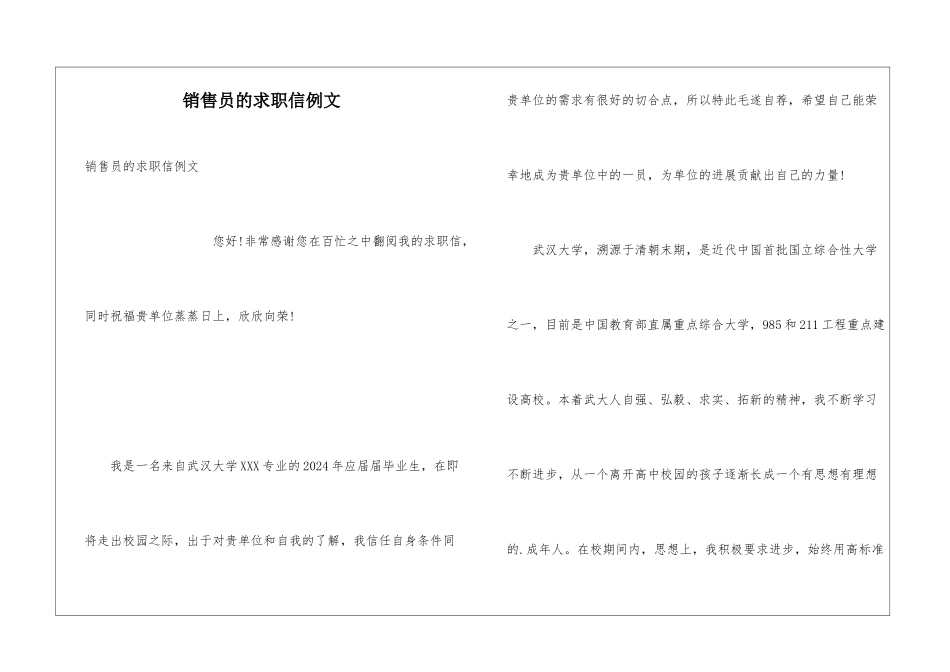 销售员的求职信例文

销售员的求职信例文

您好!非常感谢您在百忙之中翻阅我的求职信，同时祝福贵单位蒸蒸日上，欣欣向荣!

我是一名来自武汉大学XXX专业的2024年应届届毕业生，在即将走出校园之际，出于对贵单位和自我的了解，我信任自身条件同贵单位的需求有很好的切合点，所以特此毛遂自荐，希望自己能荣幸地成为贵单位中的一员，为单位的进展贡献出自己的力量!

武汉大学，溯源于清朝末期，是近代中国首批国立综合性大学之一，目前是中国教育部直属重点综合大学，985和211工程重点建设高校。本着武大人自强、弘毅、求实、拓新的精神，我不断学习不断进步，从一个离开高中校园的孩子逐渐长成一个有思想有理想的.成年人。在校期间内，思想上，我积极要求进步，始终用高标准